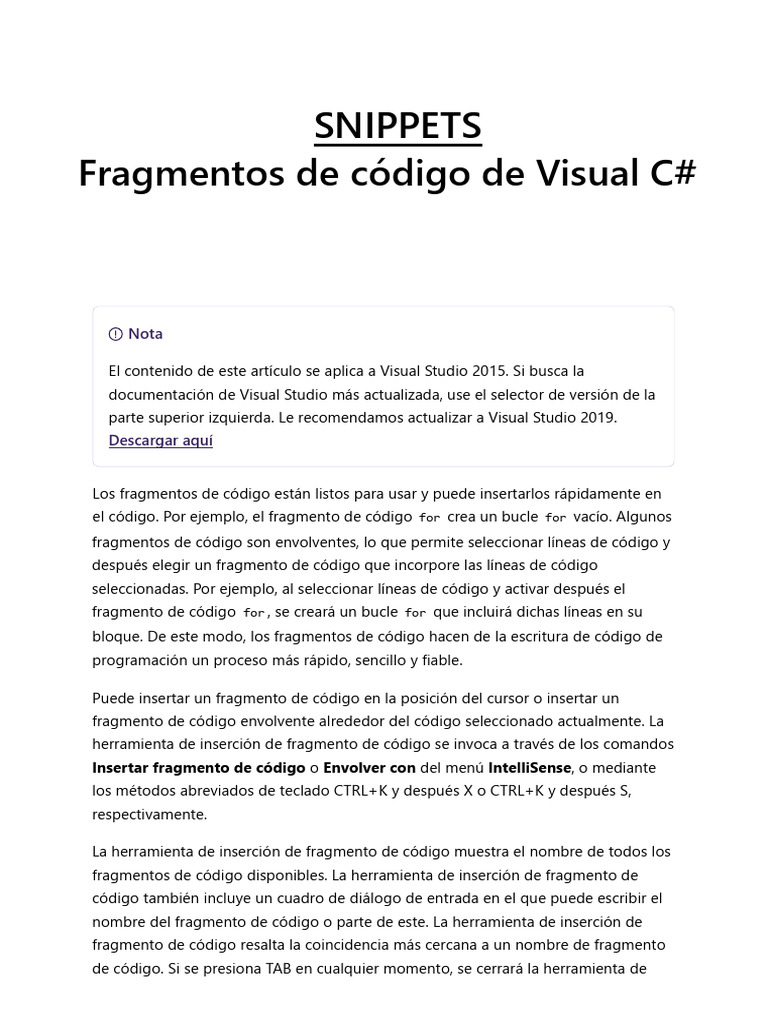 SNIPPETS
Fragmentos de código de Visual C#

Nota

El contenido de este artículo se aplica a Visual Studio 2015. Si busca la documentación de Visual Studio más actualizada, use el selector de versión de la parte superior izquierda. Le recomendamos actualizar a Visual Studio 2019. Descargar aquí

Los fragmentos de código están listos para usar y puede insertarlos rápidamente en el código. Por ejemplo, el fragmento de código for crea un bucle for vacío. Algunos fragmentos de código son envolventes, lo que permite seleccionar líneas de código y después elegir un fragmento de código que incorpore las líneas de código seleccionadas. Por ejemplo, al seleccionar líneas de código y activar después el fragmento de código for, se creará un bucle for que incluirá dichas líneas en su bloque. De este modo, los fragmentos de código hacen de la escritura de código de programación un proceso más rápido, sencillo y fiable.

Puede insertar un fragmento de código en la posición del cursor o insertar un fragmento de código envolvente alrededor del código seleccionado actualmente. La herramienta de inserción de fragmento de código se invoca a través de los comandos Insertar fragmento de código o Envolver con del menú IntelliSense, o mediante los métodos abreviados de teclado CTRL+K y después X o CTRL+K y después S, respectivamente.

La herramienta de inserción de fragmento de código muestra el nombre de todos los fragmentos de código disponibles. La herramienta de inserción de fragmento de código también incluye un cuadro de diálogo de entrada en el que puede escribir el nombre del fragmento de código o parte de este. La herramienta de inserción de fragmento de código resalta la coincidencia más cercana a un nombre de fragmento de código. Si se presiona TAB en cualquier momento, se cerrará la herramienta de